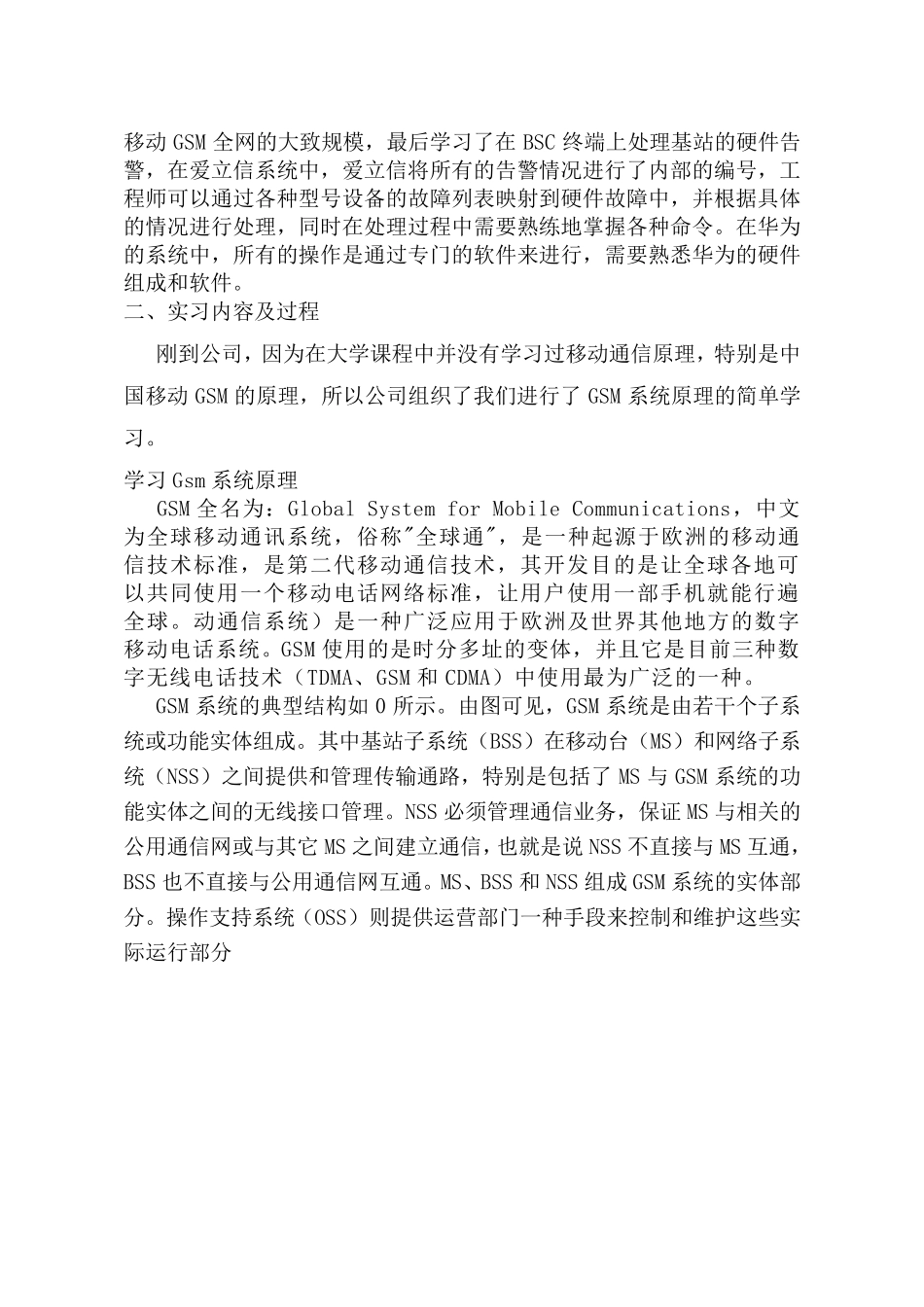 移动 GSM 全网的大致规模，最后学习了在 BSC 终端上处理基站的硬件告警，在爱立信系统中，爱立信将所有的告警情况进行了内部的编号，工程师可以通过各种型号设备的故障列表映射到硬件故障中，并根据具体的情况进行处理，同时在处理过程中需要熟练地掌握各种命令。在华为的系统中，所有的操作是通过专门的软件来进行，需要熟悉华为的硬件组成和软件。
二、实习内容及过程

刚到公司，因为在大学课程中并没有学习过移动通信原理，特别是中国移动 GSM 的原理，所以公司组织了我们进行了 GSM 系统原理的简单学习。

学习 Gsm 系统原理
GSM 全名为：Global System for Mobile Communications，中文为全球移动通讯系统，俗称"全球通"，是一种起源于欧洲的移动通信技术标准，是第二代移动通信技术，其开发目的是让全球各地可以共同使用一个移动电话网络标准，让用户使用一部手机就能行遍全球。动通信系统）是一种广泛应用于欧洲及世界其他地方的数字移动电话系统。GSM 使用的是时分多址的变体，并且它是目前三种数字无线电话技术（TDMA、GSM 和 CDMA）中使用最为广泛的一种。

GSM 系统的典型结构如 0 所示。由图可见，GSM 系统是由若干个子系统或功能实体组成。其中基站子系统（BSS）在移动台（MS）和网络子系统（NSS）之间提供和管理传输通路，特别是包括了 MS 与 GSM 系统的功能实体之间的无线接口管理。NSS 必须管理通信业务，保证 MS 与相关的公用通信网或与其它 MS 之间建立通信，也就是说 NSS 不直接与 MS 互通，BSS 也不直接与公用通信网互通。MS、BSS 和 NSS 组成 GSM 系统的实体部分。操作支持系统（OSS）则提供运营部门一种手段来控制和维护这些实际运行部分